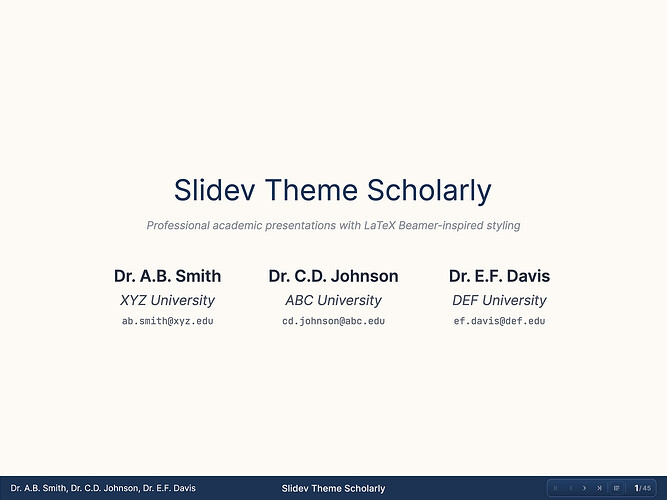 Slidev Theme Scholarly

Professional academic presentations with LaTeX Beamer-inspired styling

Dr. A.B. Smith
XYZ University
ab.smith@xyz.edu

Dr. C.D. Johnson
ABC University
cd.johnson@abc.edu

Dr. E.F. Davis
DEF University
ef.davis@def.edu

Dr. A.B. Smith, Dr. C.D. Johnson, Dr. E.F. Davis

Slidev Theme Scholarly

1/45